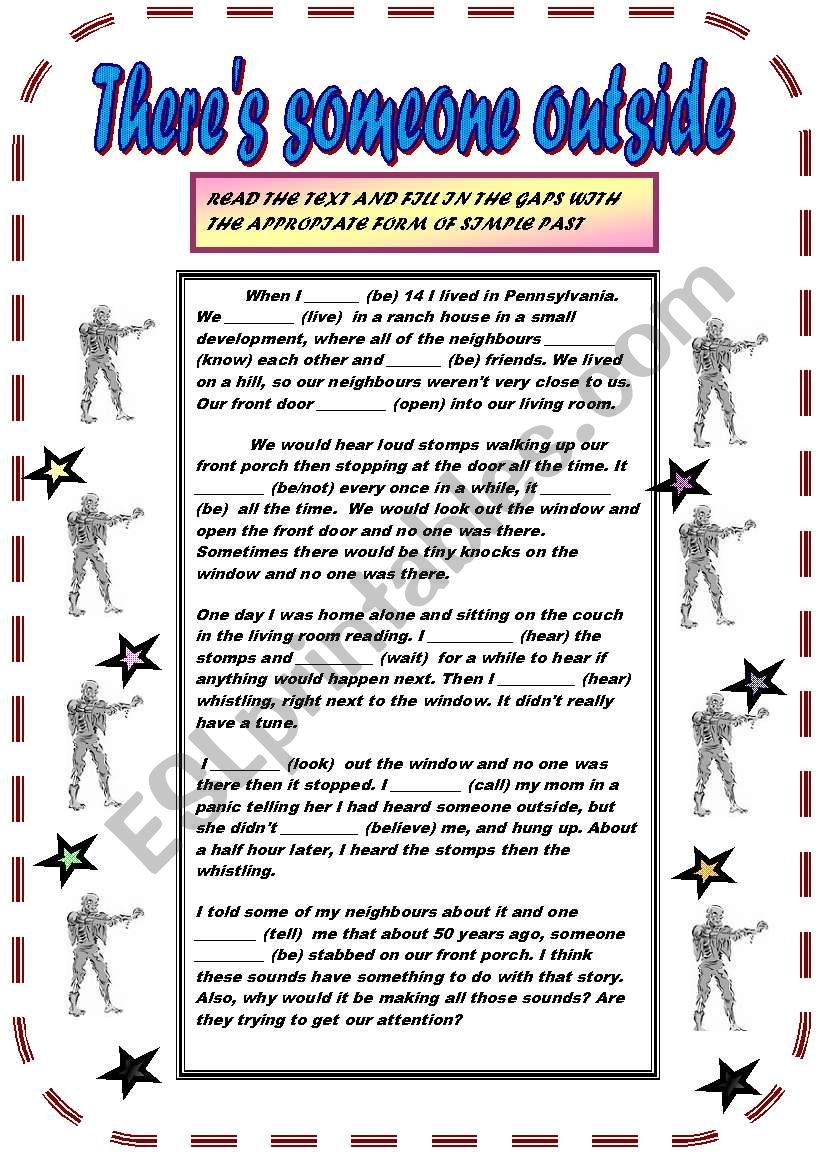 There's someone outside

READ THE TEXT AND FILL IN THE GAPS WITH THE APPROPIATE FORM OF SIMPLE PAST

When I _______ (be) 14 I lived in Pennsylvania. We _________ (live) in a ranch house in a small development, where all of the neighbours _________ (know) each other and _______ (be) friends. We lived on a hill, so our neighbours weren't very close to us. Our front door _________ (open) into our living room.

We would hear loud stomps walking up our front porch then stopping at the door all the time. It _________ (be/not) every once in a while, it _________ (be) all the time. We would look out the window and open the front door and no one was there. Sometimes there would be tiny knocks on the window and no one was there.

One day I was home alone and sitting on the couch in the living room reading. I ___________ (hear) the stomps and __________ (wait) for a while to hear if anything would happen next. Then I __________ (hear) whistling, right next to the window. It didn't really have a tune.

I _________ (look) out the window and no one was there then it stopped. I _________ (call) my mom in a panic telling her I had heard someone outside, but she didn't __________ (believe) me, and hung up. About a half hour later, I heard the stomps then the whistling.

I told some of my neighbours about it and one ________ (tell) me that about 50 years ago, someone _________ (be) stabbed on our front porch. I think these sounds have something to do with that story. Also, why would it be making all those sounds? Are they trying to get our attention?

ESLprintables.com